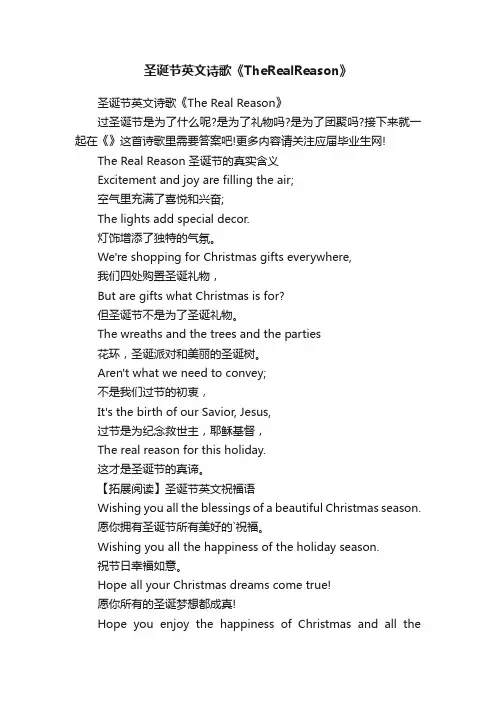 圣诞节英文诗歌《TheRealReason》

圣诞节英文诗歌《The Real Reason》

过圣诞节是为了什么呢?是为了礼物吗?是为了团聚吗?接下来就一起在《》这首诗歌里需要答案吧!更多内容请关注应届毕业生网!

The Real Reason 圣诞节的真实含义

Excitement and joy are filling the air;

空气里充满了喜悦和兴奋;

The lights add special decor.

灯饰增添了独特的气氛。

We're shopping for Christmas gifts everywhere,

我们四处购置圣诞礼物，

But are gifts what Christmas is for?

但圣诞节不是为了圣诞礼物。

The wreaths and the trees and the parties

花环，圣诞派对和美丽的圣诞树。

Aren't what we need to convey;

不是我们过节的初衷，

It's the birth of our Savior, Jesus,

过节是为纪念救世主，耶稣基督，

The real reason for this holiday.

这才是圣诞节的真谛。

【拓展阅读】圣诞节英文祝福语

Wishing you all the blessings of a beautiful Christmas season.

愿你拥有圣诞节所有美好的`祝福。

Wishing you all the happiness of the holiday season.

祝节日幸福如意。

Hope all your Christmas dreams come true!

愿你所有的圣诞梦想都成真!

Hope you enjoy the happiness of Christmas and all the